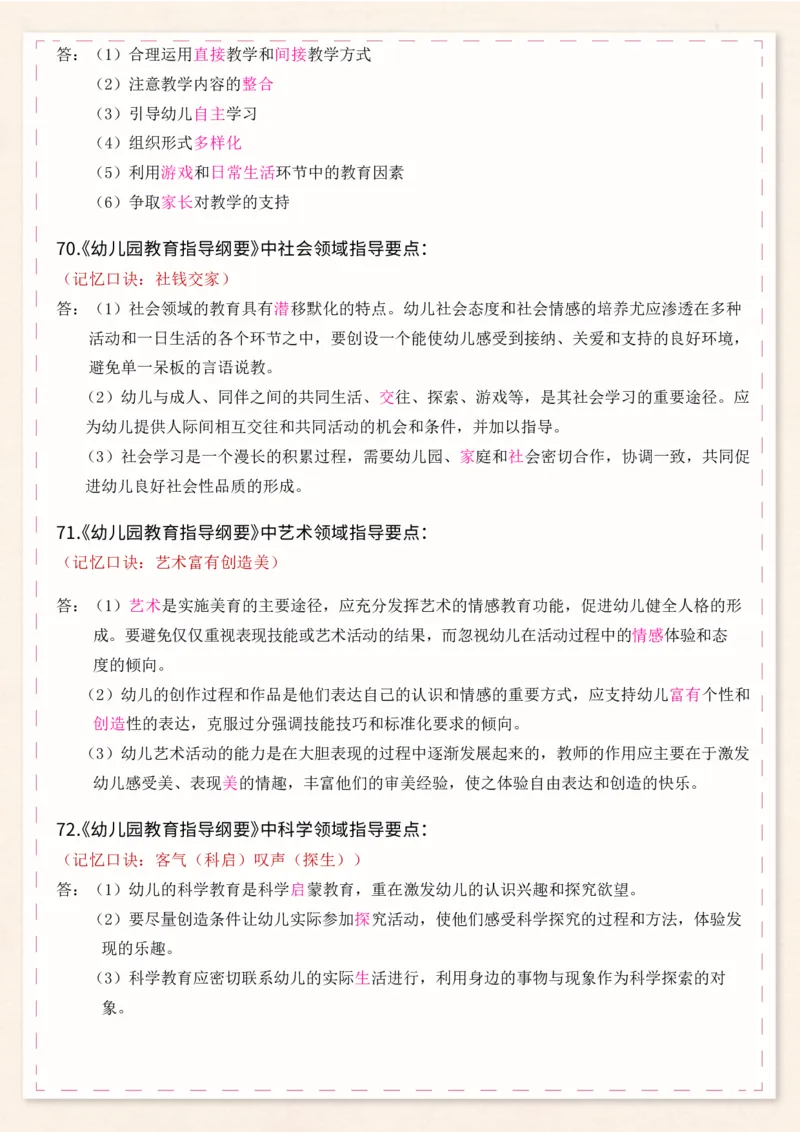 答：（1）合理运用直接教学和间接教学方式
（2）注意教学内容的整合
（3）引导幼儿自主学习
（4）组织形式多样化
（5）利用游戏和日常生活环节中的教育因素
（6）争取家长对教学的支持

70.《幼儿园教育指导纲要》中社会领域指导要点：
（记忆口诀：社钱交家）
答：（1）社会领域的教育具有潜移默化的特点。幼儿社会态度和社会情感的培养尤应渗透在多种活动和一日生活的各个环节之中，要创设一个能使幼儿感受到接纳、关爱和支持的良好环境，避免单一呆板的言语说教。
（2）幼儿与成人、同伴之间的共同生活、交往、探索、游戏等，是其社会学习的重要途径。应为幼儿提供人际间相互交往和共同活动的机会和条件，并加以指导。
（3）社会学习是一个漫长的积累过程，需要幼儿园、家庭和社会密切合作，协调一致，共同促进幼儿良好社会性品质的形成。

71.《幼儿园教育指导纲要》中艺术领域指导要点：
（记忆口诀：艺术富有创造美）
答：（1）艺术是实施美育的主要途径，应充分发挥艺术的情感教育功能，促进幼儿健全人格的形成。要避免仅仅重视表现技能或艺术活动的结果，而忽视幼儿在活动过程中的情感体验和态度的倾向。
（2）幼儿的创作过程和作品是他们表达自己的认识和情感的重要方式，应支持幼儿富有个性和创造性的表达，克服过分强调技能技巧和标准化要求的倾向。
（3）幼儿艺术活动的能力是在大胆表现的过程中逐渐发展起来的，教师的作用应主要在于激发幼儿感受美、表现美的情趣，丰富他们的审美经验，使之体验自由表达和创造的快乐。

72.《幼儿园教育指导纲要》中科学领域指导要点：
（记忆口诀：客气（科启）叹声（探生））
答：（1）幼儿的科学教育是科学启蒙教育，重在激发幼儿的认识兴趣和探究欲望。
（2）要尽量创造条件让幼儿实际参加探究活动，使他们感受科学探究的过程和方法，体验发现的乐趣。
（3）科学教育应密切联系幼儿的实际生活进行，利用身边的事物与现象作为科学探索的对象。